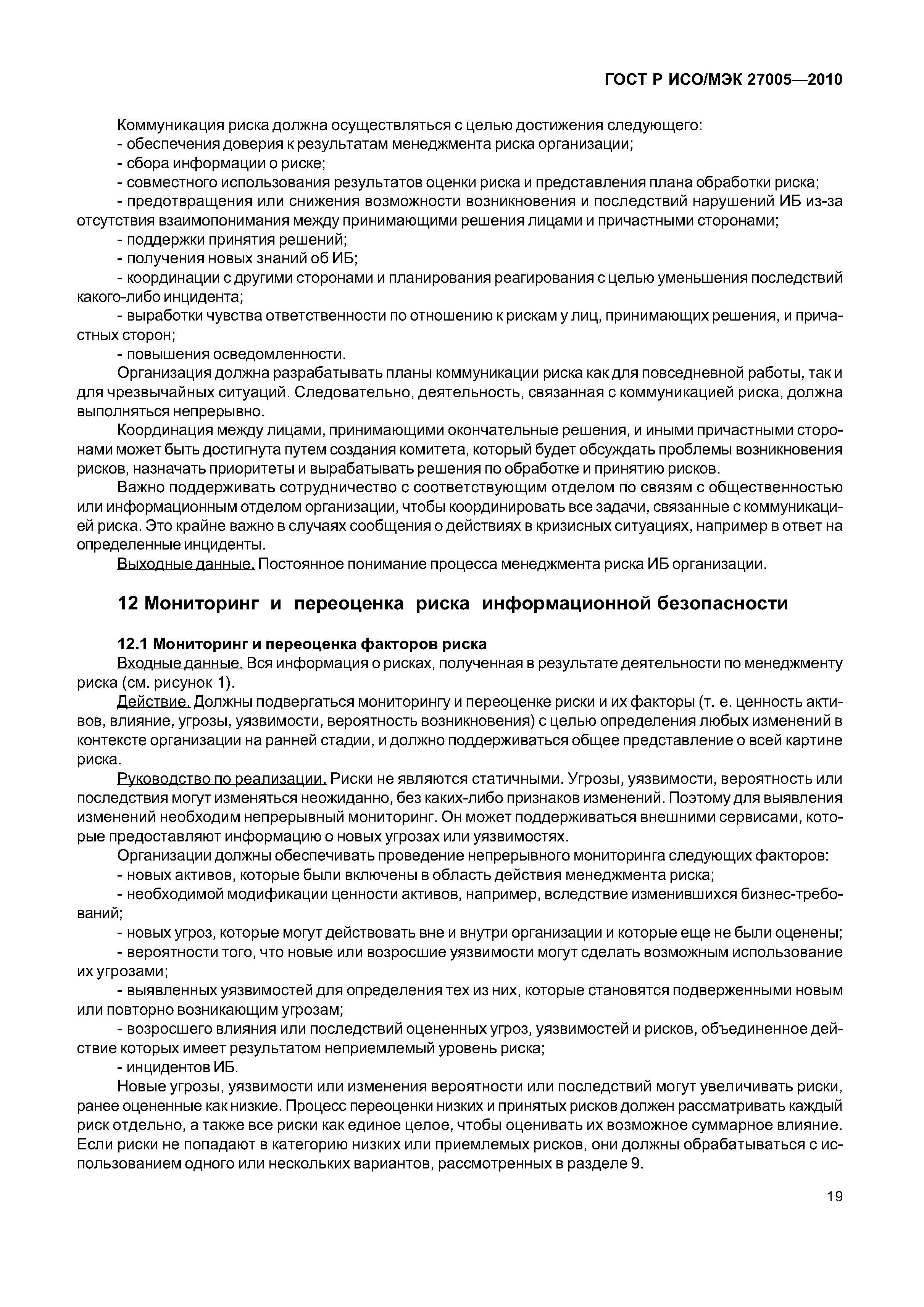 ГОСТ Р ИСО/МЭК 27005—2010

Коммуникация риска должна осуществляться с целью достижения следующего:
- обеспечения доверия к результатам менеджмента риска организации;
- сбора информации о риске;
- совместного использования результатов оценки риска и представления плана обработки риска;
- предотвращения или снижения возможности возникновения и последствий нарушений ИБ из-за отсутствия взаимопонимания между принимающими решения лицами и причастными сторонами;
- поддержки принятия решений;
- получения новых знаний об ИБ;
- координации с другими сторонами и планирования реагирования с целью уменьшения последствий какого-либо инцидента;
- выработки чувства ответственности по отношению к рискам у лиц, принимающих решения, и причастных сторон;
- повышения осведомленности.

Организация должна разрабатывать планы коммуникации риска как для повседневной работы, так и для чрезвычайных ситуаций. Следовательно, деятельность, связанная с коммуникацией риска, должна выполняться непрерывно.

Координация между лицами, принимающими окончательные решения, и иными причастными сторонами может быть достигнута путем создания комитета, который будет обсуждать проблемы возникновения рисков, назначать приоритеты и вырабатывать решения по обработке и принятию рисков.

Важно поддерживать сотрудничество с соответствующим отделом по связям с общественностью или информационным отделом организации, чтобы координировать все задачи, связанные с коммуникацией риска. Это крайне важно в случаях сообщения о действиях в кризисных ситуациях, например в ответ на определенные инциденты.

Выходные данные. Постоянное понимание процесса менеджмента риска ИБ организации.

12 Мониторинг и переоценка риска информационной безопасности

12.1 Мониторинг и переоценка факторов риска

Входные данные. Вся информация о рисках, полученная в результате деятельности по менеджменту риска (см. рисунок 1).

Действие. Должны подвергаться мониторингу и переоценке риски и их факторы (т. е. ценность активов, влияние, угрозы, уязвимости, вероятность возникновения) с целью определения любых изменений в контексте организации на ранней стадии, и должно поддерживаться общее представление о всей картине риска.

Руководство по реализации. Риски не являются статичными. Угрозы, уязвимости, вероятность или последствия могут изменяться неожиданно, без каких-либо признаков изменений. Поэтому для выявления изменений необходим непрерывный мониторинг. Он может поддерживаться внешними сервисами, которые предоставляют информацию о новых угрозах или уязвимостях.

Организации должны обеспечивать проведение непрерывного мониторинга следующих факторов:
- новых активов, которые были включены в область действия менеджмента риска;
- необходимой модификации ценности активов, например, вследствие изменившихся бизнес-требований;
- новых угроз, которые могут действовать вне и внутри организации и которые еще не были оценены;
- вероятности того, что новые или возросшие уязвимости могут сделать возможным использование их угрозами;
- выявленных уязвимостей для определения тех из них, которые становятся подверженными новым или повторно возникающим угрозам;
- возросшего влияния или последствий оцененных угроз, уязвимостей и рисков, объединенное действие которых имеет результатом неприемлемый уровень риска;
- инцидентов ИБ.

Новые угрозы, уязвимости или изменения вероятности или последствий могут увеличивать риски, ранее оцененные как низкие. Процесс переоценки низких и принятых рисков должен рассматривать каждый риск отдельно, а также все риски как единое целое, чтобы оценивать их возможное суммарное влияние. Если риски не попадают в категорию низких или приемлемых рисков, они должны обрабатываться с использованием одного или нескольких вариантов, рассмотренных в разделе 9.

19